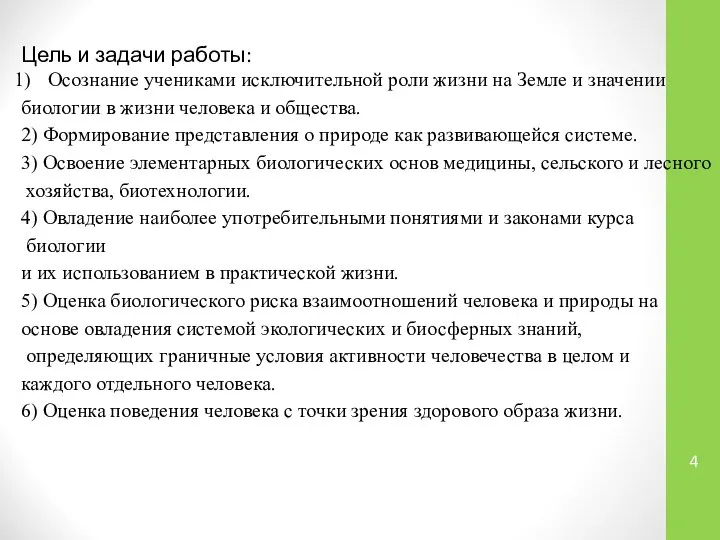 Цель и задачи работы:

1) Осознание учениками исключительной роли жизни на Земле и значении биологии в жизни человека и общества.

2) Формирование представления о природе как развивающейся системе.

3) Освоение элементарных биологических основ медицины, сельского и лесного хозяйства, биотехнологии.

4) Овладение наиболее употребительными понятиями и законами курса биологии
и их использованием в практической жизни.

5) Оценка биологического риска взаимоотношений человека и природы на основе овладения системой экологических и биосферных знаний, определяющих граничные условия активности человечества в целом и каждого отдельного человека.

6) Оценка поведения человека с точки зрения здорового образа жизни.

4